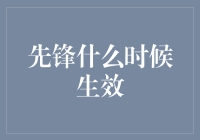 先锋什么时候生效